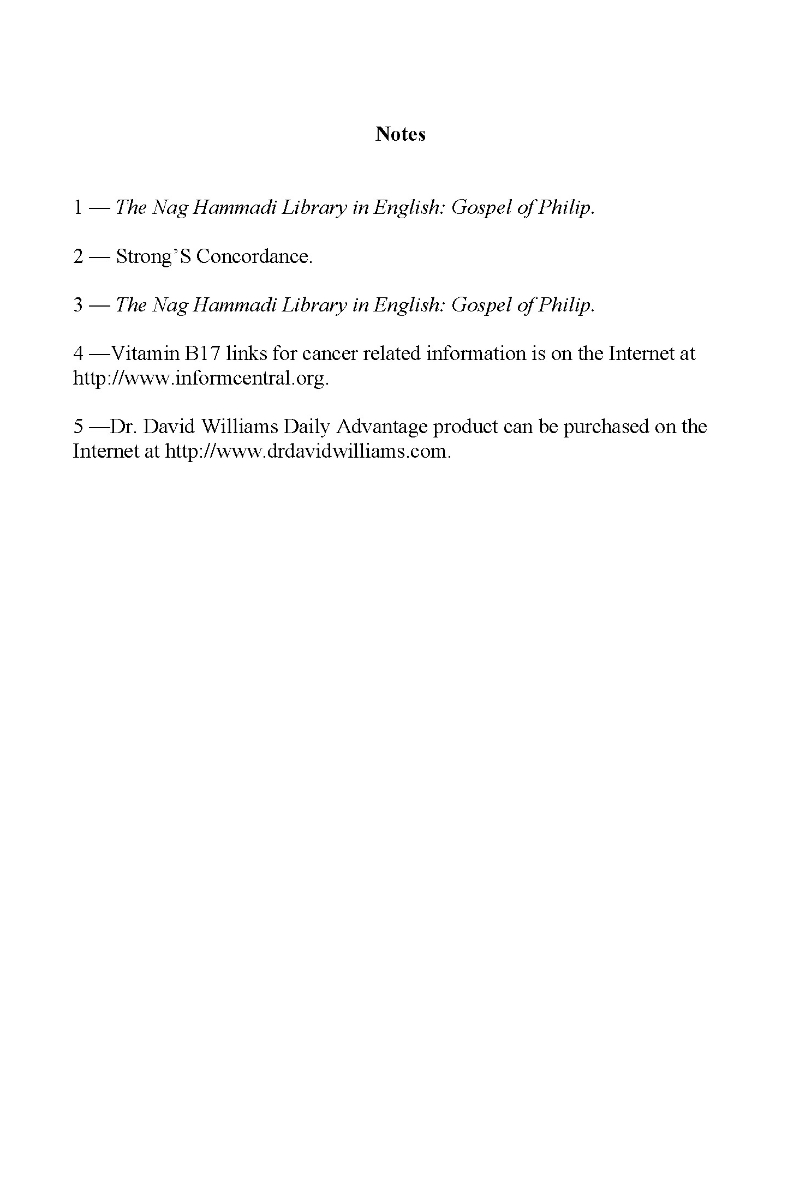 Notes

1 — The Nag Hammadi Library in English: Gospel of Philip.

2 — Strong'S Concordance.

3 — The Nag Hammadi Library in English: Gospel of Philip.

4 —Vitamin B17 links for cancer related information is on the Internet at http://www.informcentral.org.

5 —Dr. David Williams Daily Advantage product can be purchased on the Internet at http://www.drdavidwilliams.com.